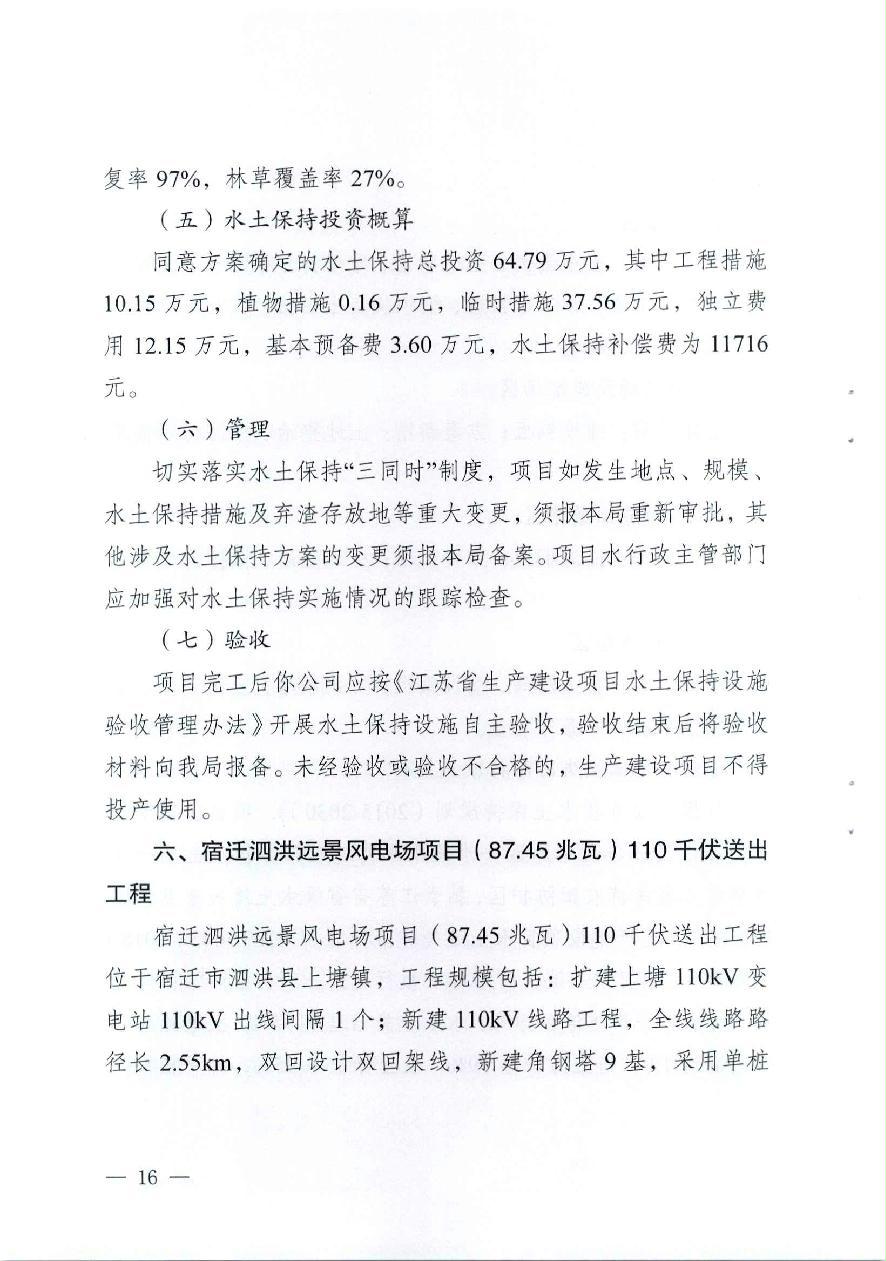 复率 97%，林草覆盖率 27%。

（五）水土保持投资概算

同意方案确定的水土保持总投资 64.79 万元，其中工程措施 10.15 万元，植物措施 0.16 万元，临时措施 37.56 万元，独立费用 12.15 万元，基本预备费 3.60 万元，水土保持补偿费为 11716 元。

（六）管理

切实落实水土保持“三同时”制度，项目如发生地点、规模、水土保持措施及弃渣存放地等重大变更，须报本局重新审批，其他涉及水土保持方案的变更须报本局备案。项目水行政主管部门应加强对水土保持实施情况的跟踪检查。

（七）验收

项目完工后你公司应按《江苏省生产建设项目水土保持设施验收管理办法》开展水土保持设施自主验收，验收结束后将验收材料向我局报备。未经验收或验收不合格的，生产建设项目不得投产使用。

六、宿迁泗洪远景风电场项目（87.45 兆瓦）110 千伏送出工程

宿迁泗洪远景风电场项目（87.45 兆瓦）110 千伏送出工程位于宿迁市泗洪县上塘镇，工程规模包括：扩建上塘 110kV 变电站 110kV 出线间隔 1 个；新建 110kV 线路工程，全线线路路径长 2.55km，双回设计双回架线，新建角钢塔 9 基，采用单桩

— 16 —